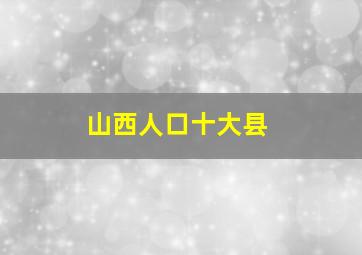 山西人口十大县